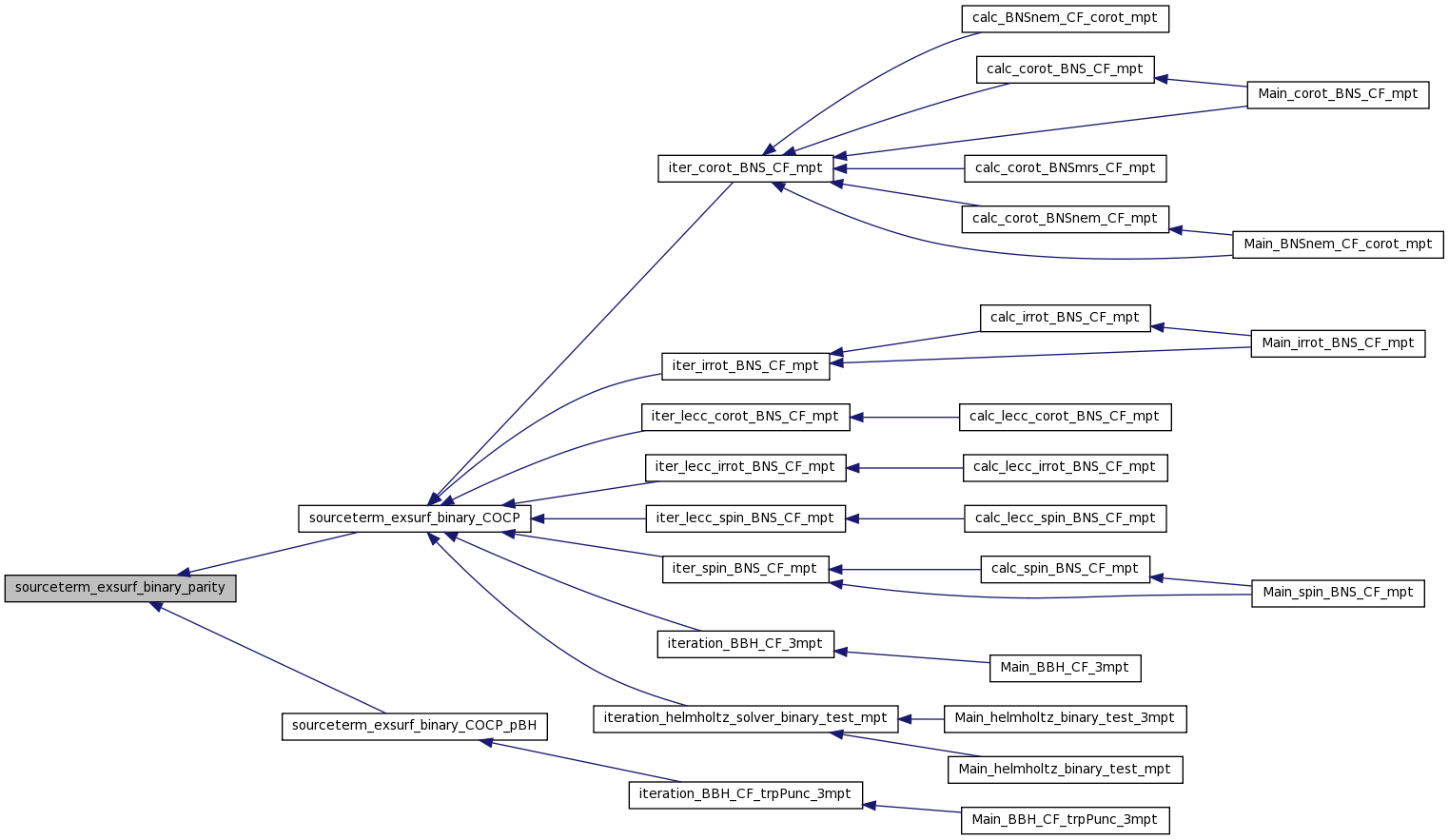 sourceterm_exsurf_binary_parity

sourceterm_exsurf_binary_COCP

sourceterm_exsurf_binary_COCP_pBH

iter_corot_BNS_CF_mpt

iter_irrot_BNS_CF_mpt

iter_lecc_corot_BNS_CF_mpt

iter_lecc_irrot_BNS_CF_mpt

iter_lecc_spin_BNS_CF_mpt

iter_spin_BNS_CF_mpt

iteration_BBH_CF_3mpt

iteration_helmholtz_solver_binary_test_mpt

iteration_BBH_CF_trpPunc_3mpt

calc_BNSnem_CF_corot_mpt

calc_corot_BNS_CF_mpt

calc_corot_BNSmrs_CF_mpt

calc_corot_BNSnem_CF_mpt

calc_irrot_BNS_CF_mpt

calc_lecc_corot_BNS_CF_mpt

calc_lecc_irrot_BNS_CF_mpt

calc_lecc_spin_BNS_CF_mpt

calc_spin_BNS_CF_mpt

Main_BBH_CF_3mpt

Main_helmholtz_binary_test_3mpt

Main_helmholtz_binary_test_mpt

Main_BBH_CF_trpPunc_3mpt

Main_corot_BNS_CF_mpt

Main_BNSnem_CF_corot_mpt

Main_irrot_BNS_CF_mpt

Main_spin_BNS_CF_mpt